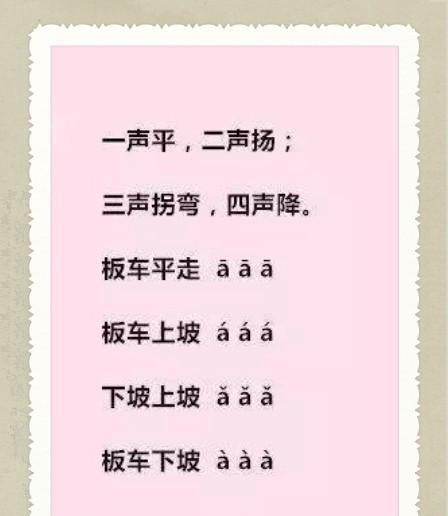 一声平，二声扬；

三声拐弯，四声降。

板车平走 ā ā ā

板车上坡 á á á

下坡上坡 ǎ ǎ ǎ

板车下坡 à à à